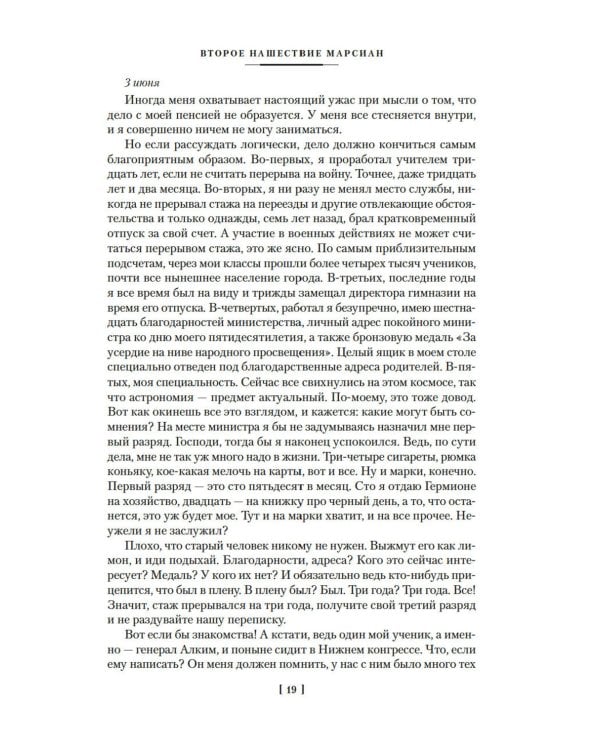 ВТОРОЕ НАШЕСТВИЕ МАРСИАН

3 июня

Иногда меня охватывает настоящий ужас при мысли о том, что дело с моей пенсией не образуется. У меня все стесняется внутри, и я совершенно ничем не могу заниматься.

Но если рассуждать логически, дело должно кончиться самым благоприятным образом. Во-первых, я проработал учителем тридцать лет, если не считать перерыва на войну. Точнее, даже тридцать лет и два месяца. Во-вторых, я ни разу не менял место службы, никогда не прерывал стажа на переезды и другие отвлекающие обстоятельства и только однажды, семь лет назад, брал кратковременный отпуск за свой счет. А участие в военных действиях не может считаться перерывом стажа, это же ясно. По самым приблизительным подсчетам, через мои классы прошли более четырех тысяч учеников, почти все нынешнее население города. В-третьих, последние годы я все время был на виду и трижды замещал директора гимназии на время его отпуска. В-четвертых, работал я безупречно, имею шестнадцать благодарностей министерства, личный адрес покойного министра ко дню моего пятидесятилетия, а также бронзовую медаль «За усердие на ниве народного просвещения». Целый ящик в моем столе специально отведен под благодарственные адреса родителей. В-пятых, моя специальность. Сейчас все свихнулись на этом космосе, так что астрономия — предмет актуальный. По-моему, это тоже довод. Вот как окинешь все это взглядом, и кажется: какие могут быть сомнения? На месте министра я бы не задумываясь назначил мне первый разряд. Господи, тогда бы я наконец успокоился. Ведь, по сути дела, мне не так уж много надо в жизни. Три-четыре сигареты, рюмка коньяку, кое-какая мелочь на карты, вот и все. Ну и марки, конечно. Первый разряд — это сто пятьдесят в месяц. Сто я отдаю Гермионе на хозяйство, двадцать — на книжку про черный день, а то, что останется, это уж будет мое. Тут и на марки хватит, и на все прочее. Неужели я не заслужил?

Плохо, что старый человек никому не нужен. Выжмут его как лимон, и иди подыхай. Благодарности, адреса? Кого это сейчас интересует? Медаль? У кого их нет? И обязательно ведь кто-нибудь прицепится, что был в плену. В плену был? Был. Три года? Три года. Все! Значит, стаж прерывался на три года, получите свой третий разряд и не раздувайте нашу переписку.

Вот если бы знакомства! А кстати, ведь один мой ученик, а именно — генерал Алким, и поныне сидит в Нижнем конгрессе. Что, если ему написать? Он меня должен помнить, у нас с ним было много тех

[ 19 ]